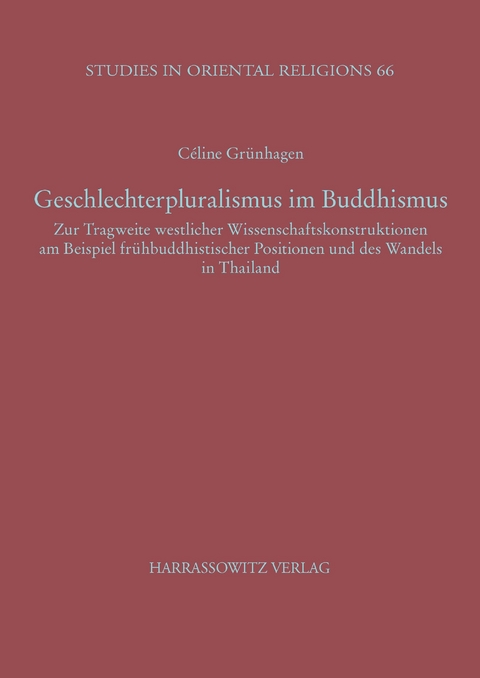 STUDIES IN ORIENTAL RELIGIONS 66

Céline Grünhagen

Geschlechterpluralismus im Buddhismus

Zur Tragweite westlicher Wissenschaftskonstruktionen am Beispiel frühbuddhistischer Positionen und des Wandels in Thailand

HARRASSOWITZ VERLAG